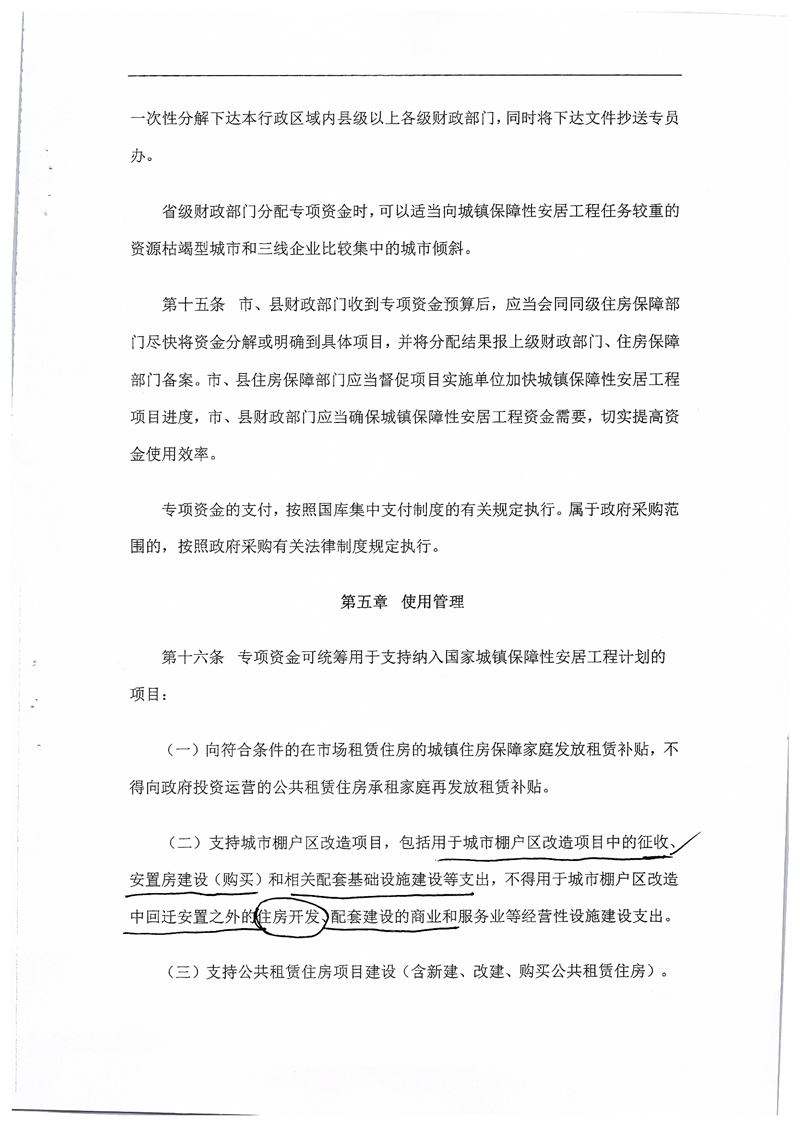 一次性分解下达本行政区域内县级以上各级财政部门，同时将下达文件抄送专员办。

省级财政部门分配专项资金时，可以适当向城镇保障性安居工程任务较重的资源枯竭型城市和三线企业比较集中的城市倾斜。

第十五条　市、县财政部门收到专项资金预算后，应当会同同级住房保障部门尽快将资金分解或明确到具体项目，并将分配结果报上级财政部门、住房保障部门备案。市、县住房保障部门应当督促项目实施单位加快城镇保障性安居工程项目进度，市、县财政部门应当确保城镇保障性安居工程资金需要，切实提高资金使用效率。

专项资金的支付，按照国库集中支付制度的有关规定执行。属于政府采购范围的，按照政府采购有关法律制度规定执行。

第五章　使用管理

第十六条　专项资金可统筹用于支持纳入国家城镇保障性安居工程计划的项目：

（一）向符合条件的在市场租赁住房的城镇住房保障家庭发放租赁补贴，不得向政府投资运营的公共租赁住房承租家庭再发放租赁补贴。

（二）支持城市棚户区改造项目，包括用于城市棚户区改造项目中的征收、安置房建设（购买）和相关配套基础设施建设等支出，不得用于城市棚户区改造中回迁安置之外的住房开发、配套建设的商业和服务业等经营性设施建设支出。

（三）支持公共租赁住房项目建设（含新建、改建、购买公共租赁住房）。